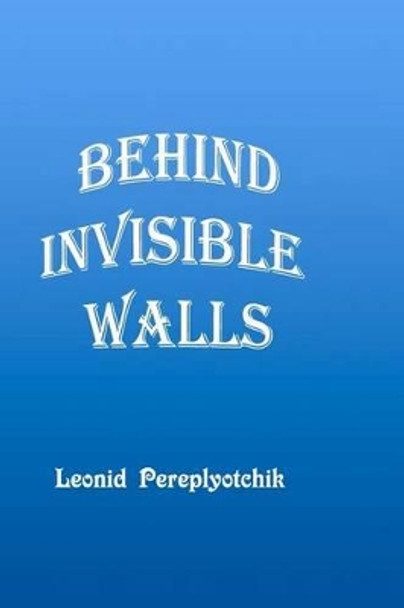 BEHIND
INVISIBLE
WALLS

Leonid Pereplyotchik